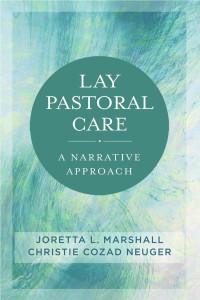 LAY PASTORAL CARE

A NARRATIVE APPROACH

JORETTA L. MARSHALL
CHRISTIE COZAD NEUGER